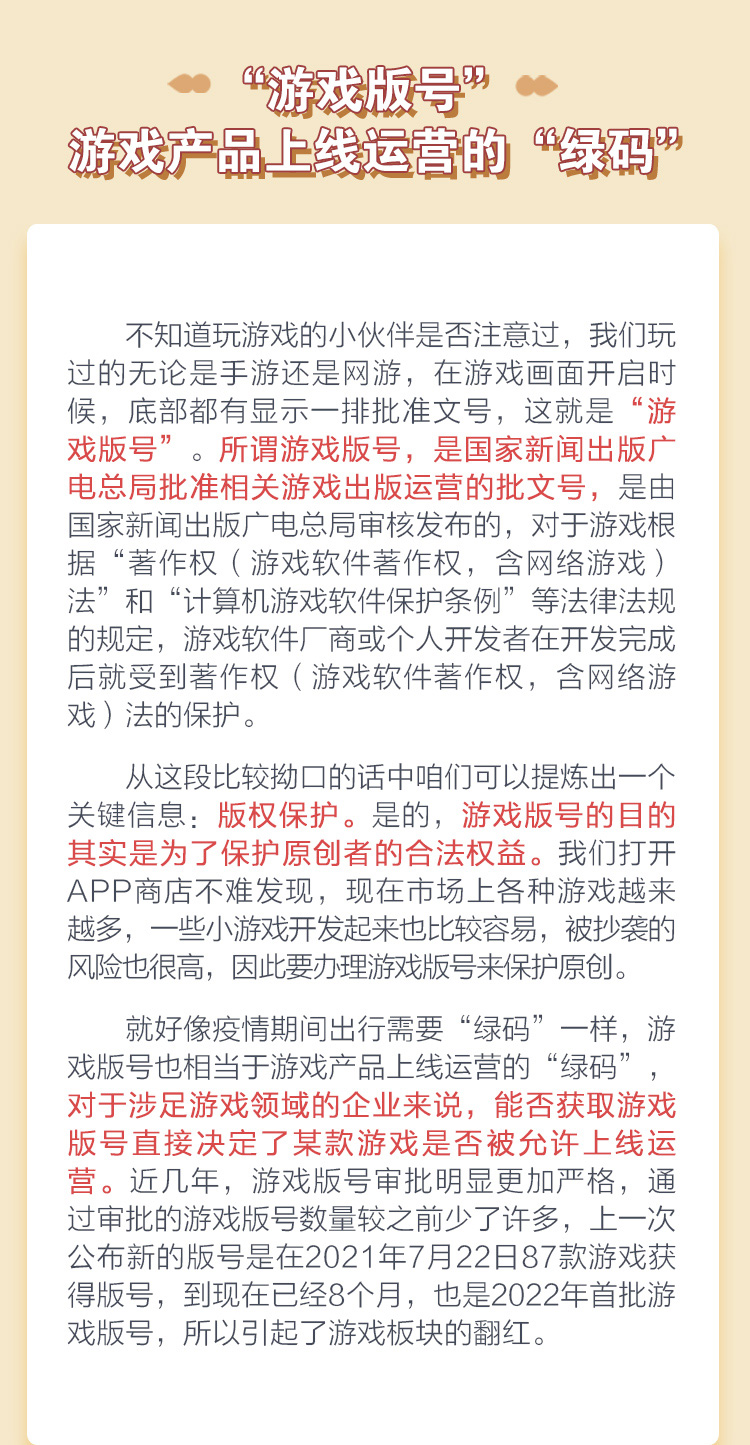 “游戏版号”
游戏产品上线运营的“绿码”

不知道玩游戏的小伙伴是否注意过，我们玩过的无论是手游还是网游，在游戏画面开启时候，底部都有显示一排批准文号，这就是“游戏版号”。所谓游戏版号，是国家新闻出版广电总局批准相关游戏出版运营的批文号，是由国家新闻出版广电总局审核发布的，对于游戏根据“著作权（游戏软件著作权，含网络游戏）法”和“计算机游戏软件保护条例”等法律法规的规定，游戏软件厂商或个人开发者在开发完成后就受到著作权（游戏软件著作权，含网络游戏）法的保护。

从这段比较拗口的话中咱们可以提炼出一个关键信息：版权保护。是的，游戏版号的目的其实是为了保护原创者的合法权益。我们打开APP商店不难发现，现在市场上各种游戏越来越多，一些小游戏开发起来也比较容易，被抄袭的风险也很高，因此要办理游戏版号来保护原创。

就好像疫情期间出行需要“绿码”一样，游戏版号也相当于游戏产品上线运营的“绿码”，对于涉足游戏领域的企业来说，能否获取游戏版号直接决定了某款游戏是否被允许上线运营。近几年，游戏版号审批明显更加严格，通过审批的游戏版号数量较之前少了许多，上一次公布新的版号是在2021年7月22日87款游戏获得版号，到现在已经8个月，也是2022年首批游戏版号，所以引起了游戏板块的翻红。